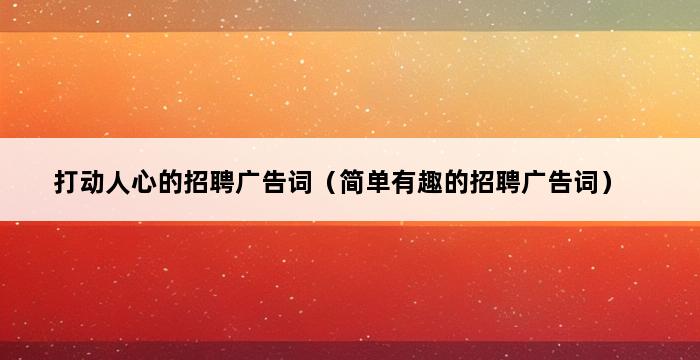 打动人心的招聘广告词（简单有趣的招聘广告词）